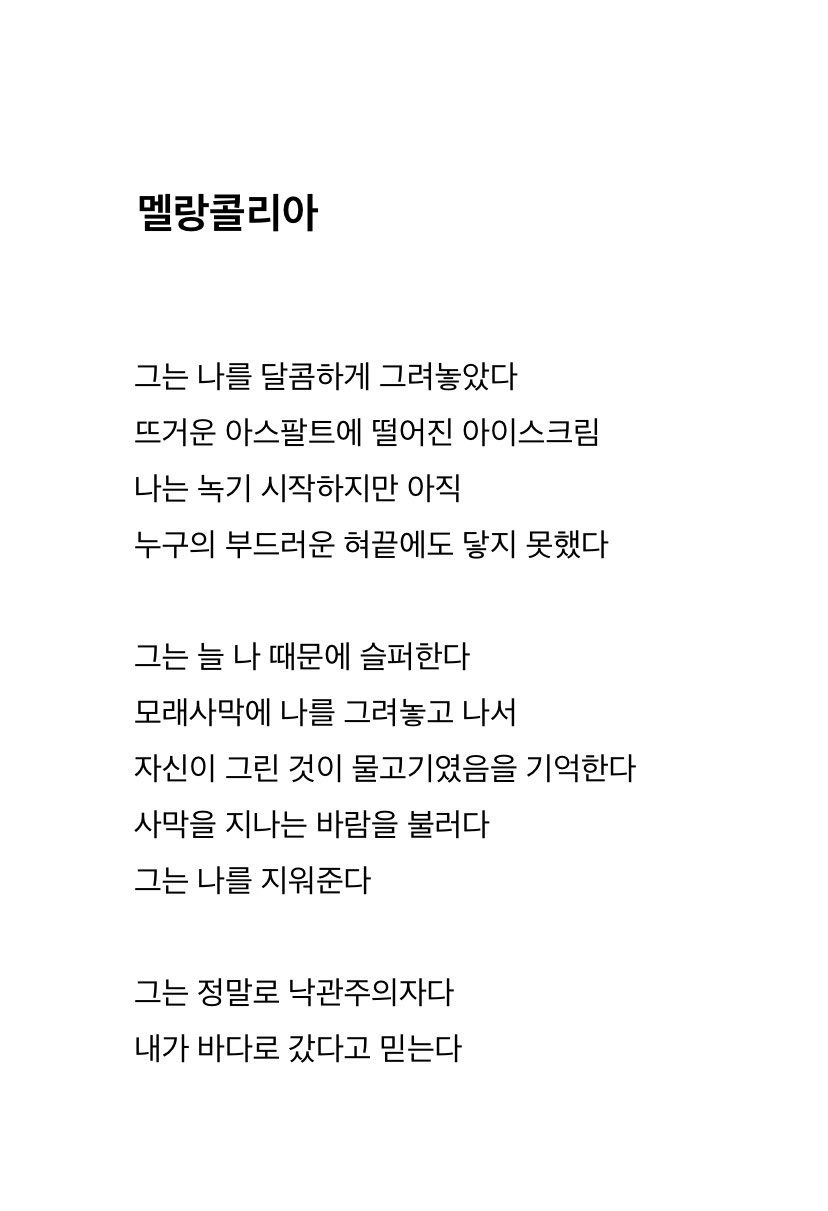 멜랑콜리아

그는 나를 달콤하게 그려놓았다
뜨거운 아스팔트에 떨어진 아이스크림
나는 녹기 시작하지만 아직
누구의 부드러운 혀끝에도 닿지 못했다

그는 늘 나 때문에 슬퍼한다
모래사막에 나를 그려놓고 나서
자신이 그린 것이 물고기였음을 기억한다
사막을 지나는 바람을 불러다
그는 나를 지워준다

그는 정말로 낙관주의자다
내가 바다로 갔다고 믿는다